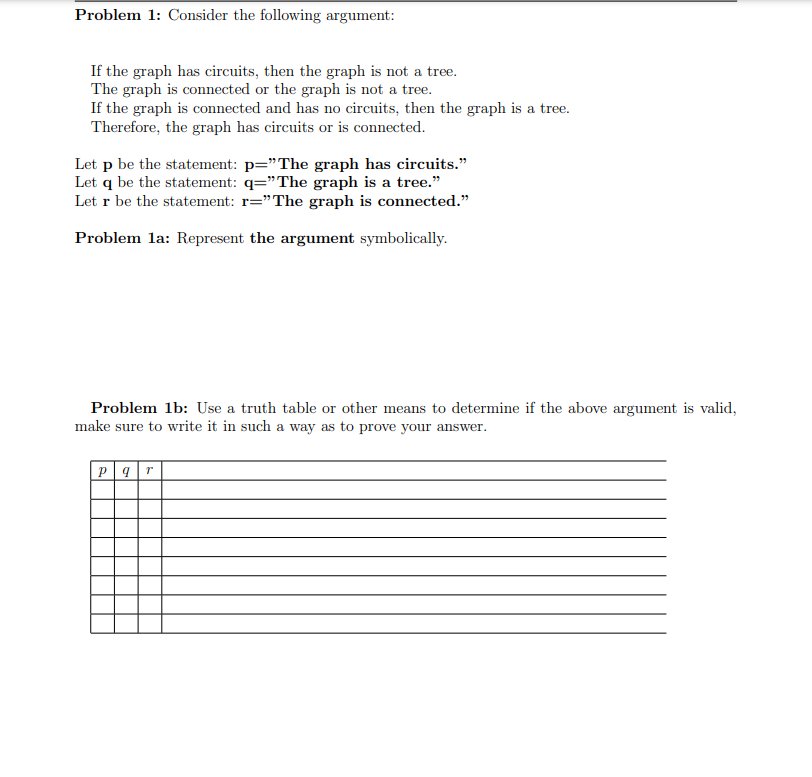 Problem 1: Consider the following argument:

If the graph has circuits, then the graph is not a tree.
The graph is connected or the graph is not a tree.
If the graph is connected and has no circuits, then the graph is a tree.
Therefore, the graph has circuits or is connected.

Let p be the statement: p="The graph has circuits."
Let q be the statement: q="The graph is a tree."
Let r be the statement: r="The graph is connected."

Problem 1a: Represent the argument symbolically.

Problem 1b: Use a truth table or other means to determine if the above argument is valid, make sure to write it in such a way as to prove your answer.

| $p$ | $q$ | $r$ | |
|---|---|---|---|
| | | | |
| | | | |
| | | | |
| | | | |
| | | | |
| | | | |
| | | | |
| | | | |